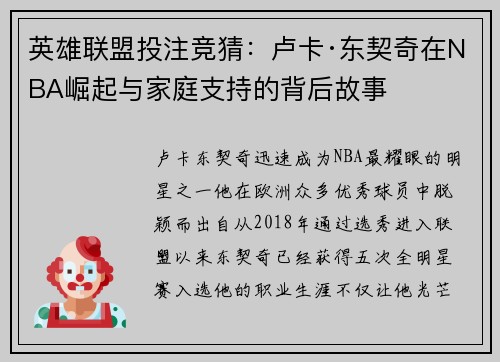 英雄联盟投注竞猜：卢卡·东契奇在NBA崛起与家庭支持的背后故事

卢卡东契奇迅速成为NBA最耀眼的明星之一他在欧洲众多优秀球员中脱颖而出自从2018年通过选秀进入联盟以来东契奇已经获得五次全明星赛入选他的职业生涯不仅让他光芒